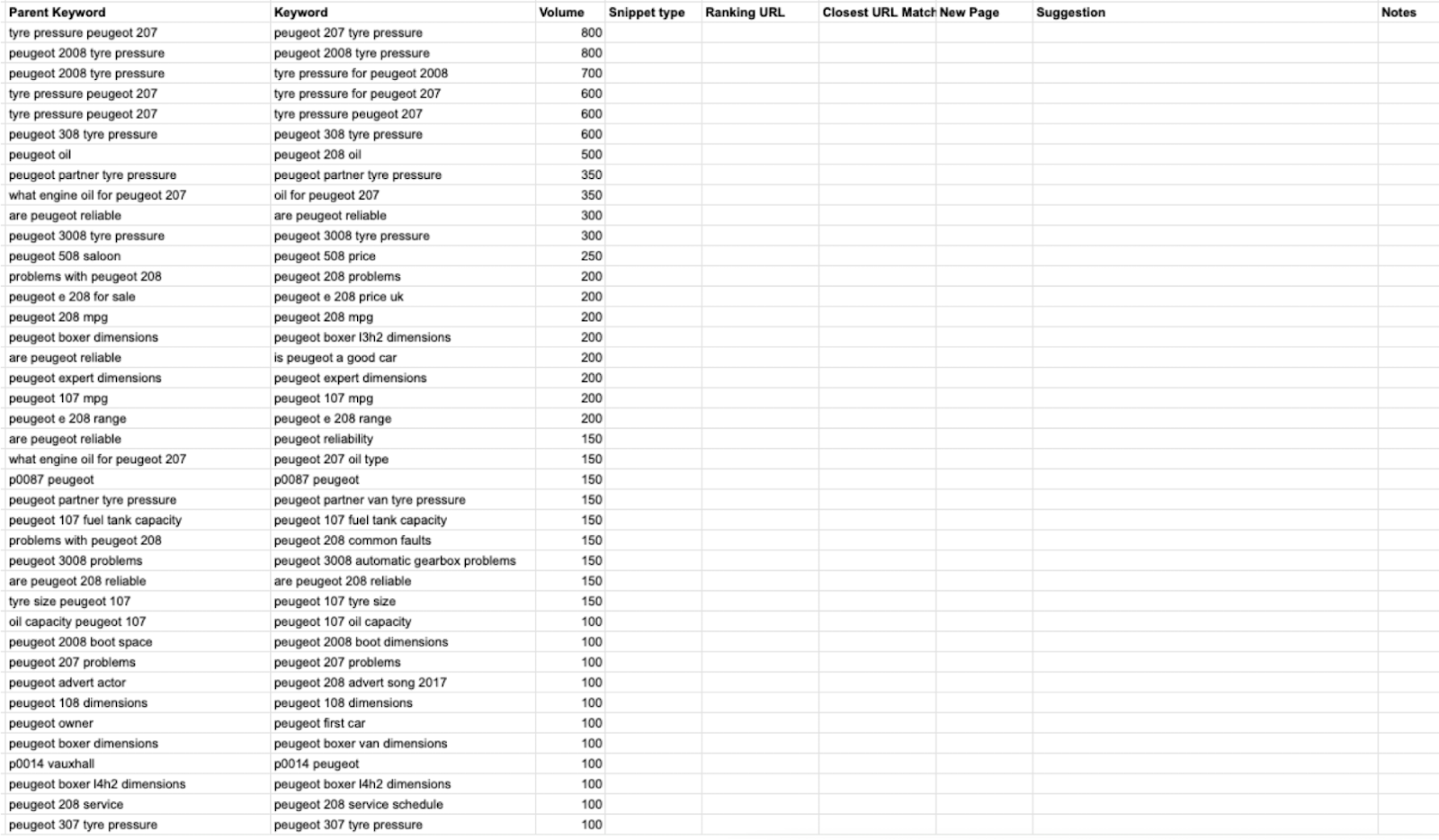 | Parent Keyword | Keyword | Volume | Snippet type | Ranking URL | Closest URL Match | New Page | Suggestion | Notes |
|---|---|---|---|---|---|---|---|---|
| tyre pressure peugeot 207 | peugeot 207 tyre pressure | 800 | | | | | | |
| peugeot 2008 tyre pressure | peugeot 2008 tyre pressure | 800 | | | | | | |
| peugeot 2008 tyre pressure | tyre pressure for peugeot 2008 | 700 | | | | | | |
| tyre pressure peugeot 207 | tyre pressure for peugeot 207 | 600 | | | | | | |
| tyre pressure peugeot 207 | tyre pressure peugeot 207 | 600 | | | | | | |
| peugeot 308 tyre pressure | peugeot 308 tyre pressure | 600 | | | | | | |
| peugeot oil | peugeot 208 oil | 500 | | | | | | |
| peugeot partner tyre pressure | peugeot partner tyre pressure | 350 | | | | | | |
| what engine oil for peugeot 207 | oil for peugeot 207 | 350 | | | | | | |
| are peugeot reliable | are peugeot reliable | 300 | | | | | | |
| peugeot 3008 tyre pressure | peugeot 3008 tyre pressure | 300 | | | | | | |
| peugeot 508 saloon | peugeot 508 price | 250 | | | | | | |
| problems with peugeot 208 | peugeot 208 problems | 200 | | | | | | |
| peugeot e 208 for sale | peugeot e 208 price uk | 200 | | | | | | |
| peugeot 208 mpg | peugeot 208 mpg | 200 | | | | | | |
| peugeot boxer dimensions | peugeot boxer l3h2 dimensions | 200 | | | | | | |
| are peugeot reliable | is peugeot a good car | 200 | | | | | | |
| peugeot expert dimensions | peugeot expert dimensions | 200 | | | | | | |
| peugeot 107 mpg | peugeot 107 mpg | 200 | | | | | | |
| peugeot e 208 range | peugeot e 208 range | 200 | | | | | | |
| are peugeot reliable | peugeot reliability | 150 | | | | | | |
| what engine oil for peugeot 207 | peugeot 207 oil type | 150 | | | | | | |
| p0087 peugeot | p0087 peugeot | 150 | | | | | | |
| peugeot partner tyre pressure | peugeot partner van tyre pressure | 150 | | | | | | |
| peugeot 107 fuel tank capacity | peugeot 107 fuel tank capacity | 150 | | | | | | |
| problems with peugeot 208 | peugeot 208 common faults | 150 | | | | | | |
| peugeot 3008 problems | peugeot 3008 automatic gearbox problems | 150 | | | | | | |
| are peugeot 208 reliable | are peugeot 208 reliable | 150 | | | | | | |
| tyre size peugeot 107 | peugeot 107 tyre size | 150 | | | | | | |
| oil capacity peugeot 107 | peugeot 107 oil capacity | 100 | | | | | | |
| peugeot 2008 boot space | peugeot 2008 boot dimensions | 100 | | | | | | |
| peugeot 207 problems | peugeot 207 problems | 100 | | | | | | |
| peugeot advert actor | peugeot 208 advert song 2017 | 100 | | | | | | |
| peugeot 108 dimensions | peugeot 108 dimensions | 100 | | | | | | |
| peugeot owner | peugeot first car | 100 | | | | | | |
| peugeot boxer dimensions | peugeot boxer van dimensions | 100 | | | | | | |
| p0014 vauxhall | p0014 peugeot | 100 | | | | | | |
| peugeot boxer l4h2 dimensions | peugeot boxer l4h2 dimensions | 100 | | | | | | |
| peugeot 208 service | peugeot 208 service schedule | 100 | | | | | | |
| peugeot 307 tyre pressure | peugeot 307 tyre pressure | 100 | | | | | | |